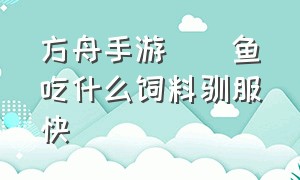 方舟手游 鱼吃什么饲料驯服快